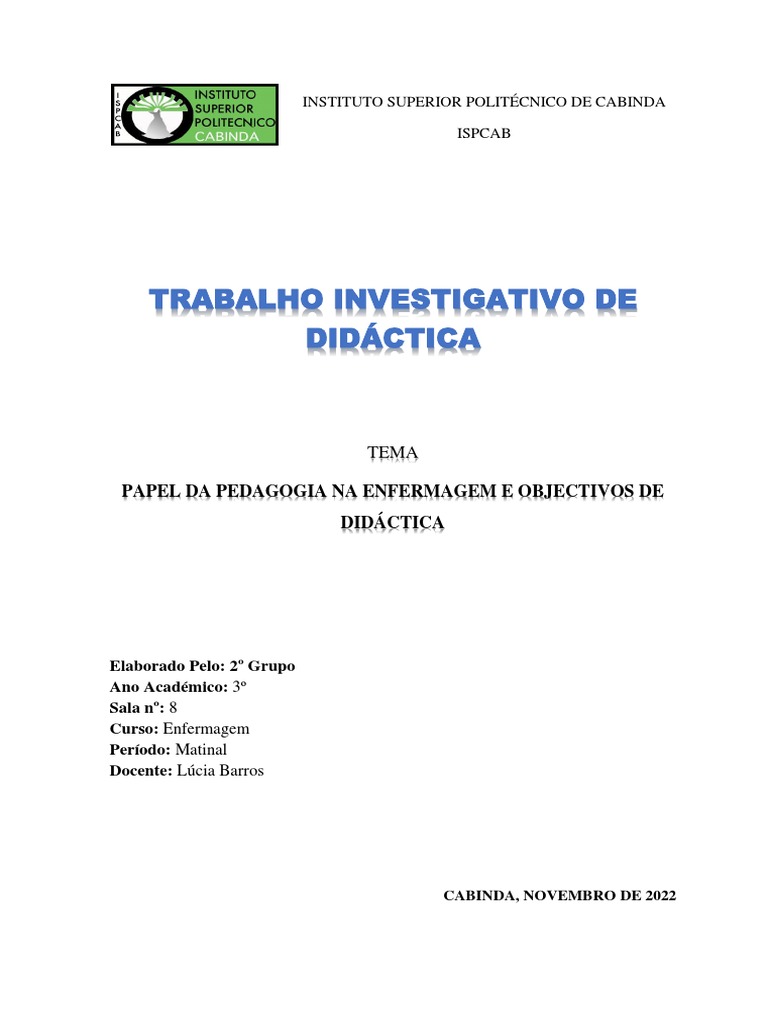 ISPCAB INSTITUTO SUPERIOR POLITECNICO CABINDA

INSTITUTO SUPERIOR POLITÉCNICO DE CABINDA

ISPCAB

TRABALHO INVESTIGATIVO DE DIDÁCTICA

TEMA

PAPEL DA PEDAGOGIA NA ENFERMAGEM E OBJECTIVOS DE DIDÁCTICA

Elaborado Pelo: 2º Grupo
Ano Académico: 3º
Sala nº: 8
Curso: Enfermagem
Período: Matinal
Docente: Lúcia Barros

CABINDA, NOVEMBRO DE 2022